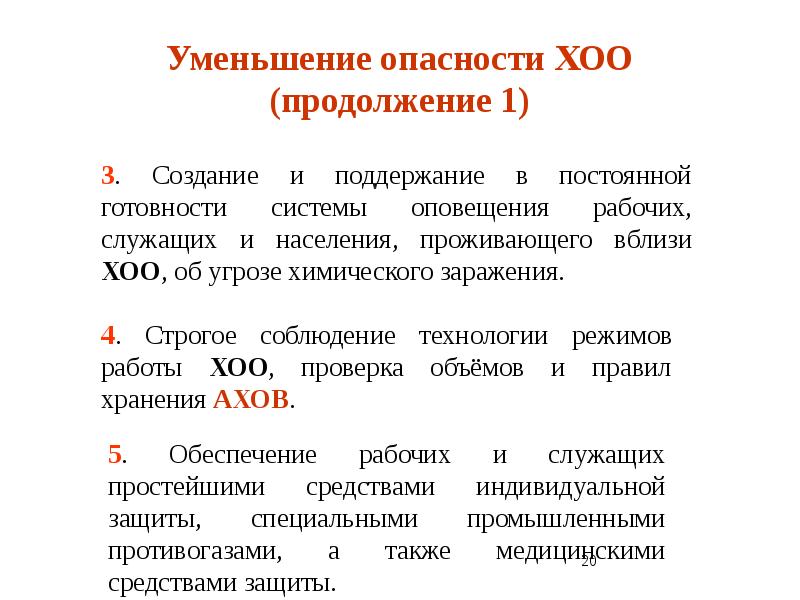 Уменьшение опасности ХОО (продолжение 1)

3. Создание и поддержание в постоянной готовности системы оповещения рабочих, служащих и населения, проживающего вблизи ХОО, об угрозе химического заражения.

4. Строгое соблюдение технологии режимов работы ХОО, проверка объёмов и правил хранения АХОВ.

5. Обеспечение рабочих и служащих простейшими средствами индивидуальной защиты, специальными промышленными противогазами, а также медицинскими средствами защиты.

20